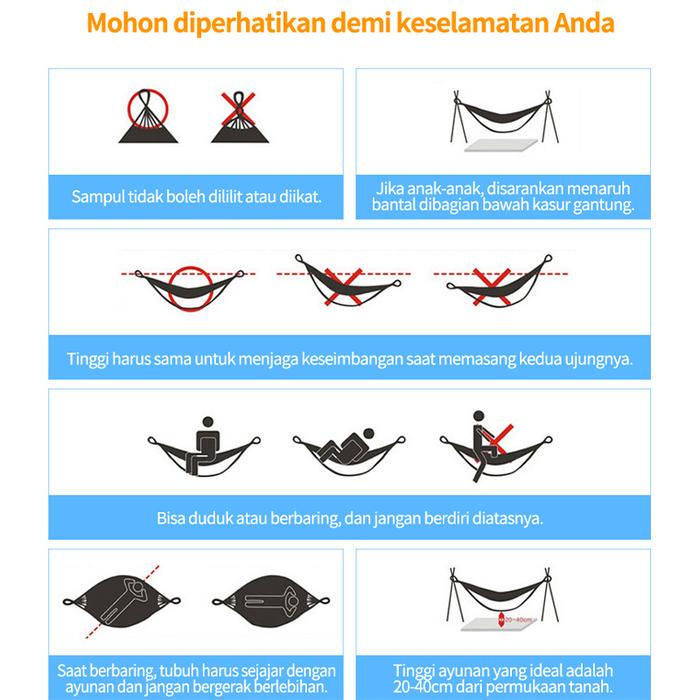 Mohon diperhatikan demi keselamatan Anda

Sampul tidak boleh dililit atau diikat.

Jika anak-anak, disarankan menaruh bantal dibagian bawah kasur gantung.

Tinggi harus sama untuk menjaga keseimbangan saat memasang kedua ujungnya.

Bisa duduk atau berbaring, dan jangan berdiri diatasnya.

Saat berbaring, tubuh harus sejajar dengan ayunan dan jangan bergerak berlebihan.

20~40cm

Tinggi ayunan yang ideal adalah 20-40cm dari permukaan tanah.